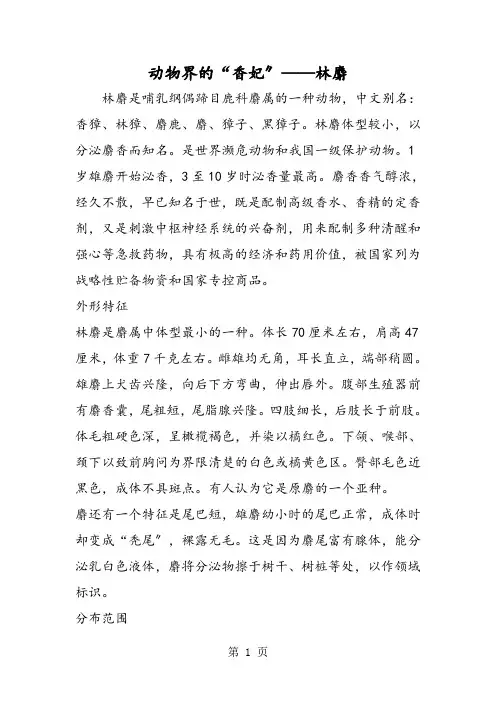 动物界的“香妃”——林麝

林麝是哺乳纲偶蹄目鹿科麝属的一种动物，中文别名：香獐、林獐、麝鹿、麝、獐子、黑獐子。林麝体型较小，以分泌麝香而知名。是世界濒危动物和我国一级保护动物。1岁雄麝开始泌香，3至10岁时泌香量最高。麝香香气醇浓，经久不散，早已知名于世，既是配制高级香水、香精的定香剂，又是刺激中枢神经系统的兴奋剂，用来配制多种清醒和强心等急救药物，具有极高的经济和药用价值，被国家列为战略性贮备物资和国家专控商品。

外形特征

林麝是麝属中体型最小的一种。体长70厘米左右，肩高47厘米，体重7千克左右。雌雄均无角，耳长直立，端部稍圆。雄麝上犬齿兴隆，向后下方弯曲，伸出唇外。腹部生殖器前有麝香囊，尾粗短，尾脂腺兴隆。四肢细长，后肢长于前肢。体毛粗硬色深，呈橄榄褐色，并染以橘红色。下颌、喉部、颈下以致前胸间为界限清楚的白色或橘黄色区。臀部毛色近黑色，成体不具斑点。有人认为它是原麝的一个亚种。

麝还有一个特征是尾巴短，雄麝幼小时的尾巴正常，成体时却变成“秃尾”，裸露无毛。这是因为麝尾富有腺体，能分泌乳白色液体，麝将分泌物擦于树干、树桩等处，以作领域标识。

分布范围

第 1 页